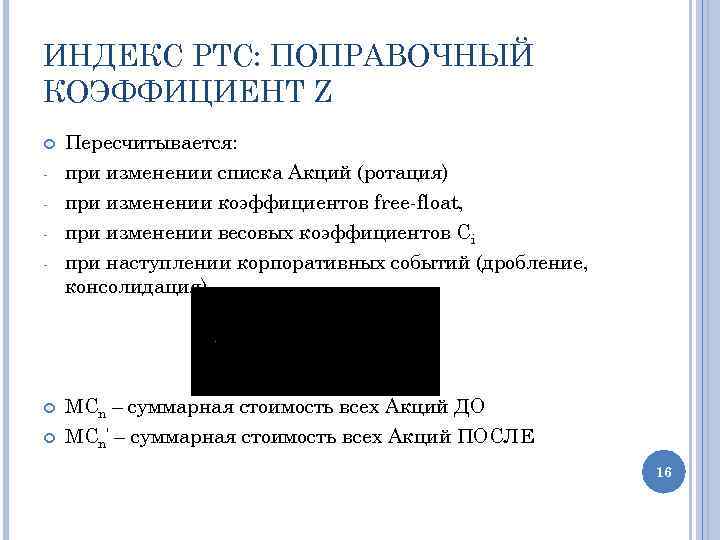 ИНДЕКС РТС: ПОПРАВОЧНЫЙ КОЭФФИЦИЕНТ Z

Пересчитывается:

- при изменении списка Акций (ротация)
- при изменении коэффициентов free-float,
- при изменении весовых коэффициентов $C_i$
- при наступлении корпоративных событий (дробление, консолидация)

$MC_n$ – суммарная стоимость всех Акций ДО

$MC_n'$ – суммарная стоимость всех Акций ПОСЛЕ

16